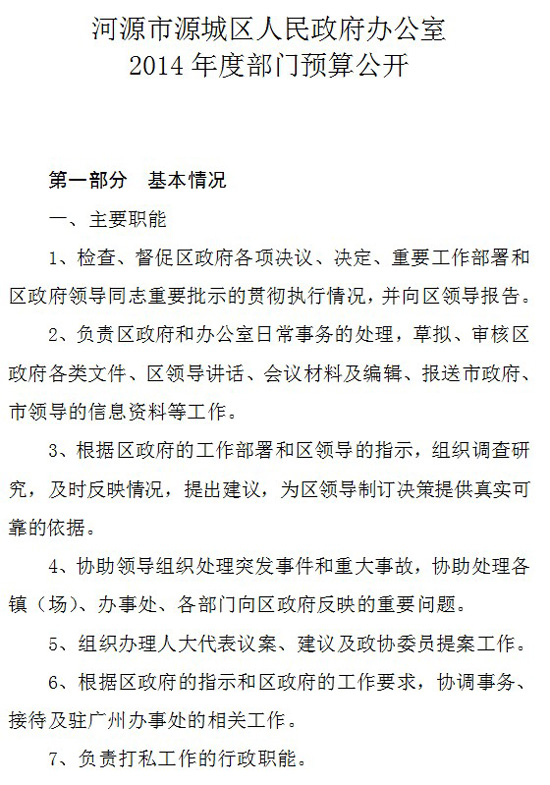 河源市源城区人民政府办公室
2014 年度部门预算公开

第一部分　基本情况

一、主要职能

1、检查、督促区政府各项决议、决定、重要工作部署和区政府领导同志重要批示的贯彻执行情况，并向区领导报告。

2、负责区政府和办公室日常事务的处理，草拟、审核区政府各类文件、区领导讲话、会议材料及编辑、报送市政府、市领导的信息资料等工作。

3、根据区政府的工作部署和区领导的指示，组织调查研究，及时反映情况，提出建议，为区领导制订决策提供真实可靠的依据。

4、协助领导组织处理突发事件和重大事故，协助处理各镇（场）、办事处、各部门向区政府反映的重要问题。

5、组织办理人大代表议案、建议及政协委员提案工作。

6、根据区政府的指示和区政府的工作要求，协调事务、接待及驻广州办事处的相关工作。

7、负责打私工作的行政职能。